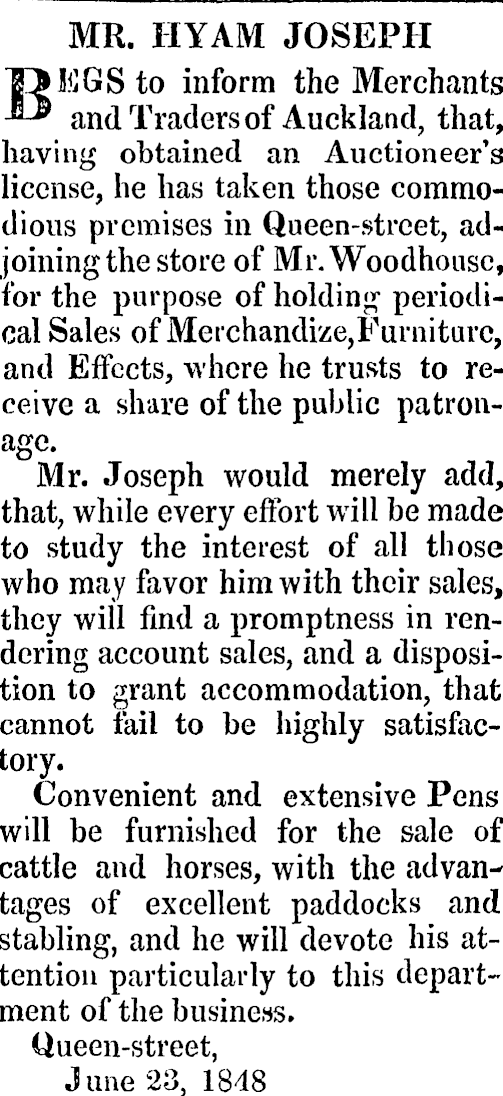 MR. HYAM JOSEPH

BEGS to inform the Merchants and Traders of Auckland, that, having obtained an Auctioneer's license, he has taken those commodious premises in Queen-street, adjoining the store of Mr. Woodhouse, for the purpose of holding periodical Sales of Merchandize, Furniture, and Effects, where he trusts to receive a share of the public patronage.

Mr. Joseph would merely add, that, while every effort will be made to study the interest of all those who may favor him with their sales, they will find a promptness in rendering account sales, and a disposition to grant accommodation, that cannot fail to be highly satisfactory.

Convenient and extensive Pens will be furnished for the sale of cattle and horses, with the advantages of excellent paddocks and stabling, and he will devote his attention particularly to this department of the business.

Queen-street,
June 23, 1848